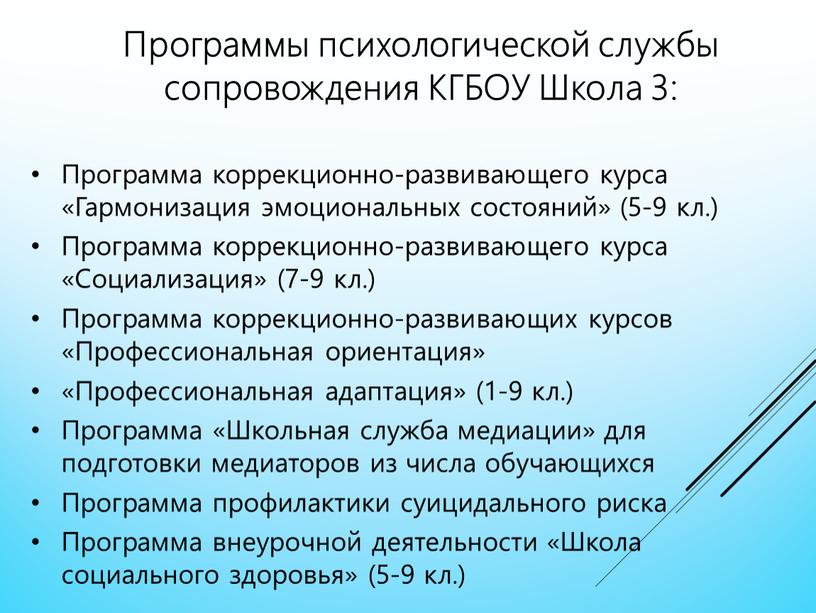 Программы психологической службы сопровождения КГБОУ Школа 3:

• Программа коррекционно-развивающего курса «Гармонизация эмоциональных состояний» (5-9 кл.)
• Программа коррекционно-развивающего курса «Социализация» (7-9 кл.)
• Программа коррекционно-развивающих курсов «Профессиональная ориентация»
• «Профессиональная адаптация» (1-9 кл.)
• Программа «Школьная служба медиации» для подготовки медиаторов из числа обучающихся
• Программа профилактики суицидального риска
• Программа внеурочной деятельности «Школа социального здоровья» (5-9 кл.)